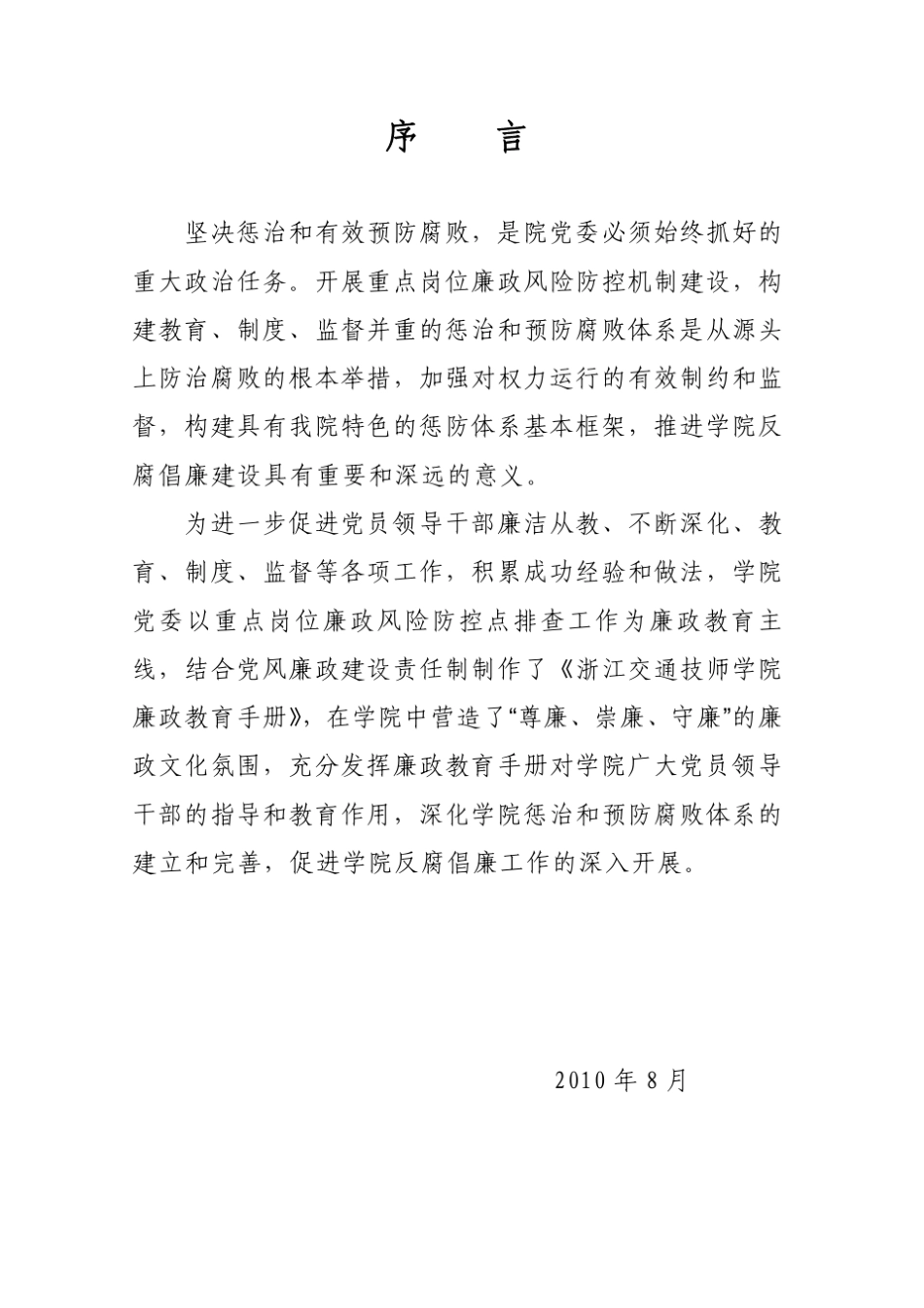 序　言

坚决惩治和有效预防腐败，是院党委必须始终抓好的重大政治任务。开展重点岗位廉政风险防控机制建设，构建教育、制度、监督并重的惩治和预防腐败体系是从源头上防治腐败的根本举措，加强对权力运行的有效制约和监督，构建具有我院特色的惩防体系基本框架，推进学院反腐倡廉建设具有重要和深远的意义。

为进一步促进党员领导干部廉洁从教、不断深化、教育、制度、监督等各项工作，积累成功经验和做法，学院党委以重点岗位廉政风险防控点排查工作为廉政教育主线，结合党风廉政建设责任制制作了《浙江交通技师学院廉政教育手册》，在学院中营造了“尊廉、崇廉、守廉”的廉政文化氛围，充分发挥廉政教育手册对学院广大党员领导干部的指导和教育作用，深化学院惩治和预防腐败体系的建立和完善，促进学院反腐倡廉工作的深入开展。

2010 年 8 月